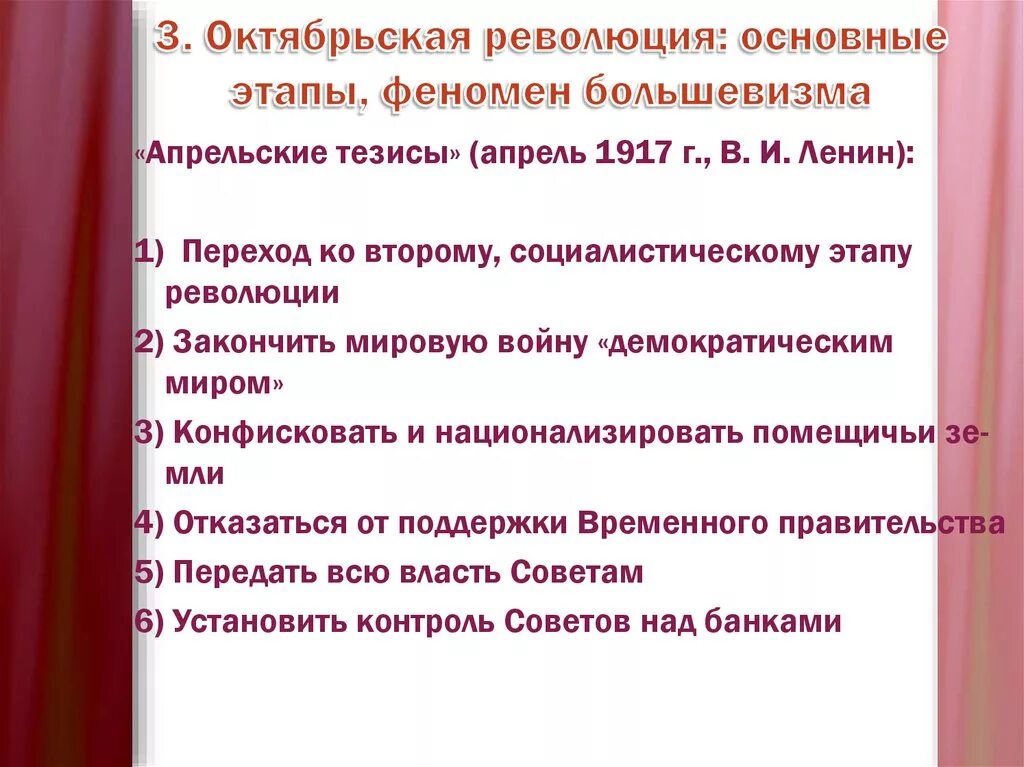 3. Октябрьская революция: основные этапы, феномен большевизма

«Апрельские тезисы» (апрель 1917 г., В. И. Ленин):

1) Переход ко второму, социалистическому этапу революции

2) Закончить мировую войну «демократическим миром»

3) Конфисковать и национализировать помещичьи земли

4) Отказаться от поддержки Временного правительства

5) Передать всю власть Советам

6) Установить контроль Советов над банками